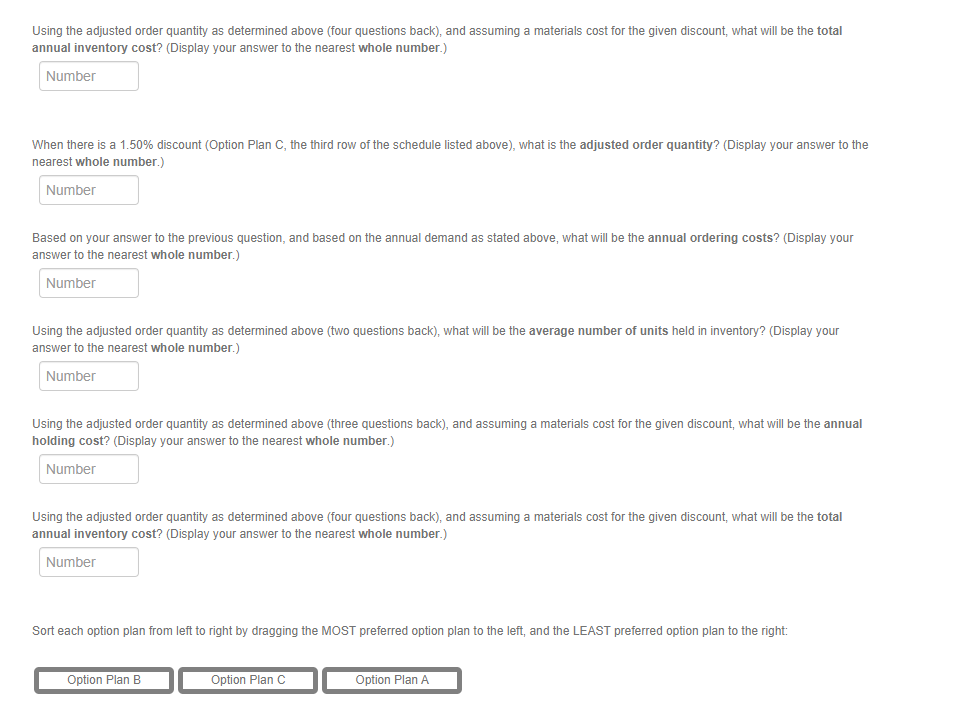 Using the adjusted order quantity as determined above (four questions back), and assuming a materials cost for the given discount, what will be the total annual inventory cost? (Display your answer to the nearest whole number.)

Number

When there is a 1.50% discount (Option Plan C, the third row of the schedule listed above), what is the adjusted order quantity? (Display your answer to the nearest whole number.)

Number

Based on your answer to the previous question, and based on the annual demand as stated above, what will be the annual ordering costs? (Display your answer to the nearest whole number.)

Number

Using the adjusted order quantity as determined above (two questions back), what will be the average number of units held in inventory? (Display your answer to the nearest whole number.)

Number

Using the adjusted order quantity as determined above (three questions back), and assuming a materials cost for the given discount, what will be the annual holding cost? (Display your answer to the nearest whole number.)

Number

Using the adjusted order quantity as determined above (four questions back), and assuming a materials cost for the given discount, what will be the total annual inventory cost? (Display your answer to the nearest whole number.)

Number

Sort each option plan from left to right by dragging the MOST preferred option plan to the left, and the LEAST preferred option plan to the right:

Option Plan B
Option Plan C
Option Plan A